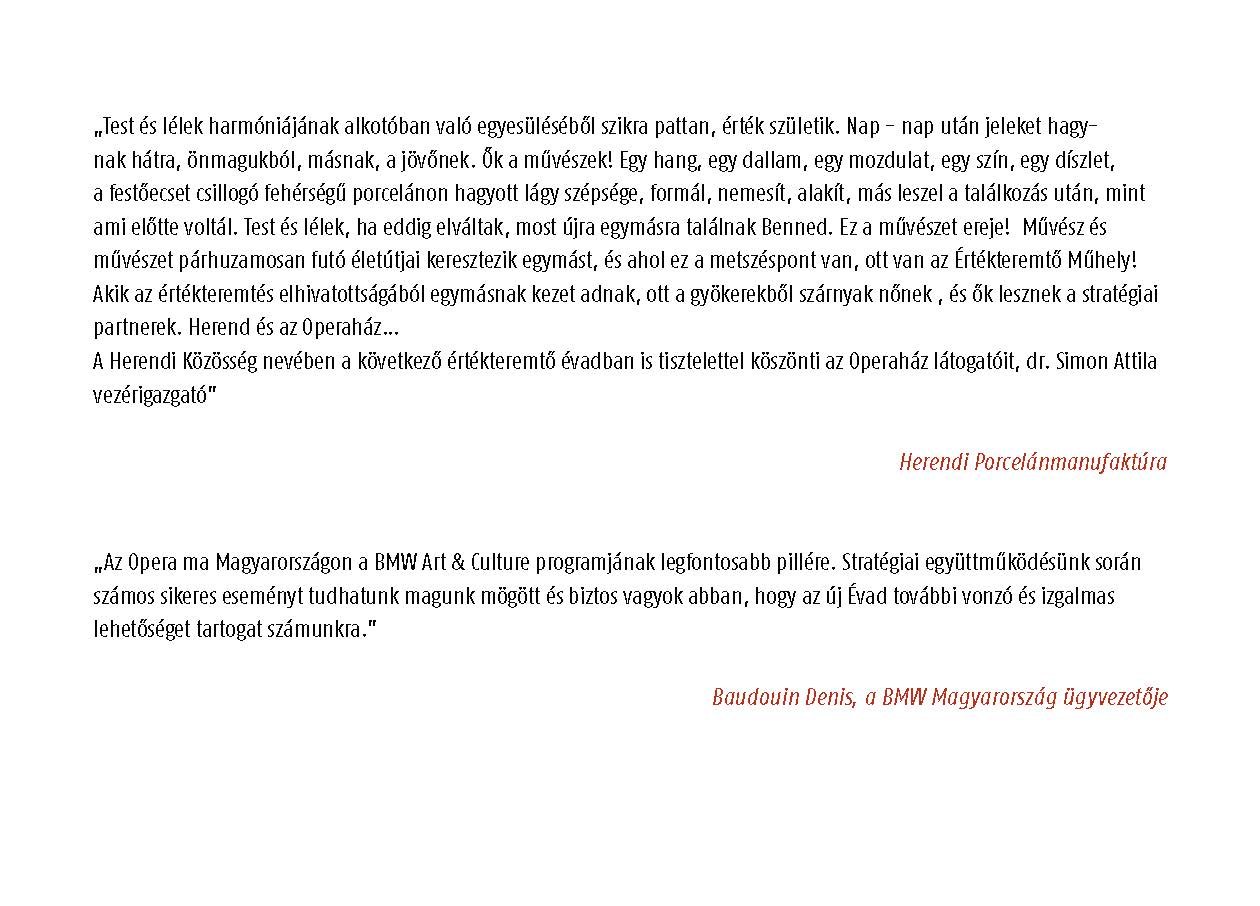 „Test és lélek harmóniájának alkotóban való egyesüléséből szikra pattan, érték születik. Nap – nap után jeleket hagynak hátra, önmagukból, másnak, a jövőnek. Ők a művészek! Egy hang, egy dallam, egy mozdulat, egy szín, egy díszlet, a festőecset csillogó fehérségű porcelánon hagyott lágy szépsége, formál, nemesít, alakít, más leszel a találkozás után, mint ami előtte voltál. Test és lélek, ha eddig elváltak, most újra egymásra találnak Benned. Ez a művészet ereje! Művész és művészet párhuzamosan futó életútjai keresztezik egymást, és ahol ez a metszéspont van, ott van az Értékteremtő Műhely! Akik az értékteremtés elhivatottságából egymásnak kezet adnak, ott a gyökerekből szárnyak nőnek , és ők lesznek a stratégiai partnerek. Herend és az Operaház...
A Herendi Közösség nevében a következő értékteremtő évadban is tisztelettel köszönti az Operaház látogatóit, dr. Simon Attila vezérigazgató"

Herendi Porcelánmanufaktúra

„Az Opera ma Magyarországon a BMW Art & Culture programjának legfontosabb pillére. Stratégiai együttműködésünk során számos sikeres eseményt tudhatunk magunk mögött és biztos vagyok abban, hogy az új Évad további vonzó és izgalmas lehetőséget tartogat számunkra."

Baudouin Denis, a BMW Magyarország ügyvezetője